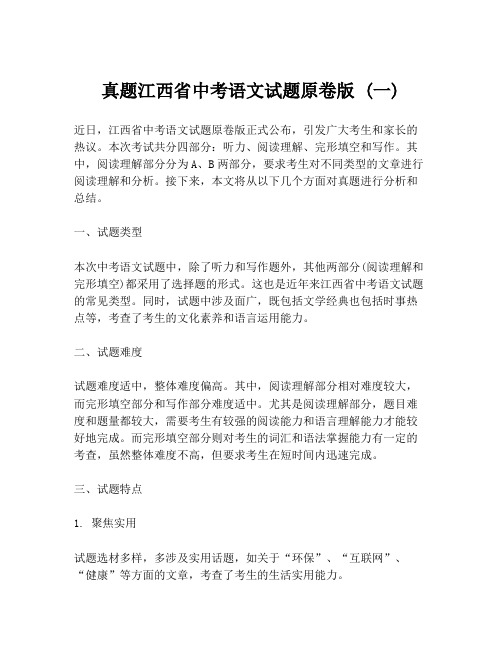 真题江西省中考语文试题原卷版（一）

近日，江西省中考语文试题原卷版正式公布，引发广大考生和家长的热议。本次考试共分四部分：听力、阅读理解、完形填空和写作。其中，阅读理解部分分为A、B两部分，要求考生对不同类型的文章进行阅读理解和分析。接下来，本文将从以下几个方面对真题进行分析和总结。

一、试题类型

本次中考语文试题中，除了听力和写作题外，其他两部分(阅读理解和完形填空)都采用了选择题的形式。这也是近年来江西省中考语文试题的常见类型。同时，试题中涉及面广，既包括文学经典也包括时事热点等，考查了考生的文化素养和语言运用能力。

二、试题难度

试题难度适中，整体难度偏高。其中，阅读理解部分相对难度较大，而完形填空部分和写作部分难度适中。尤其是阅读理解部分，题目难度和题量都较大，需要考生有较强的阅读能力和语言理解能力才能较好地完成。而完形填空部分则对考生的词汇和语法掌握能力有一定的考查，虽然整体难度不高，但要求考生在短时间内迅速完成。

三、试题特点

1. 聚焦实用

试题选材多样，多涉及实用话题，如关于“环保”、“互联网”、“健康”等方面的文章，考查了考生的生活实用能力。